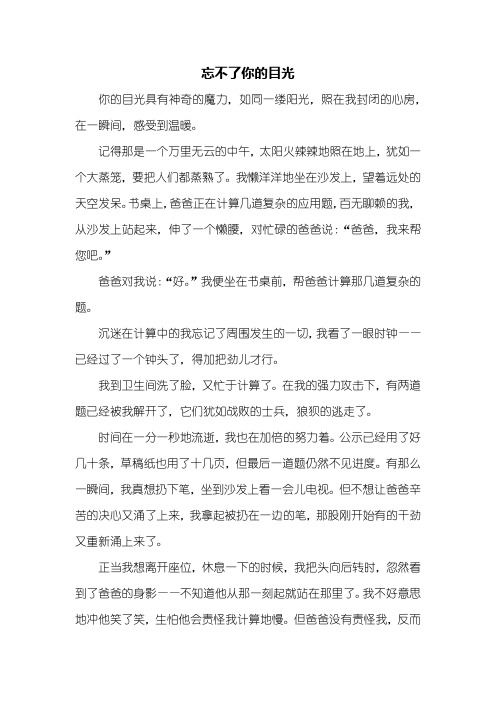 忘不了你的目光

你的目光具有神奇的魔力，如同一缕阳光，照在我封闭的心房，在一瞬间，感受到温暖。

记得那是一个万里无云的中午，太阳火辣辣地照在地上，犹如一个大蒸笼，要把人们都蒸熟了。我懒洋洋地坐在沙发上，望着远处的天空发呆。书桌上，爸爸正在计算几道复杂的应用题，百无聊赖的我，从沙发上站起来，伸了一个懒腰，对忙碌的爸爸说：“爸爸，我来帮您吧。”

爸爸对我说：“好。”我便坐在书桌前，帮爸爸计算那几道复杂的题。

沉迷在计算中的我忘记了周围发生的一切，我看了一眼时钟——已经过了一个钟头了，得加把劲儿才行。

我到卫生间洗了脸，又忙于计算了。在我的强力攻击下，有两道题已经被我解开了，它们犹如战败的士兵，狼狈的逃走了。

时间在一分一秒地流逝，我也在加倍的努力着。公示已经用了好几十条，草稿纸也用了十几页，但最后一道题仍然不见进度。有那么一瞬间，我真想扔下笔，坐到沙发上看一会儿电视。但不想让爸爸辛苦的决心又涌了上来，我拿起被扔在一边的笔，那股刚开始有的干劲又重新涌上来了。

正当我想离开座位，休息一下的时候，我把头向后转时，忽然看到了爸爸的身影——不知道他从那一刻起就站在那里了。我不好意思地冲他笑了笑，生怕他会责怪我计算地慢。但爸爸没有责怪我，反而